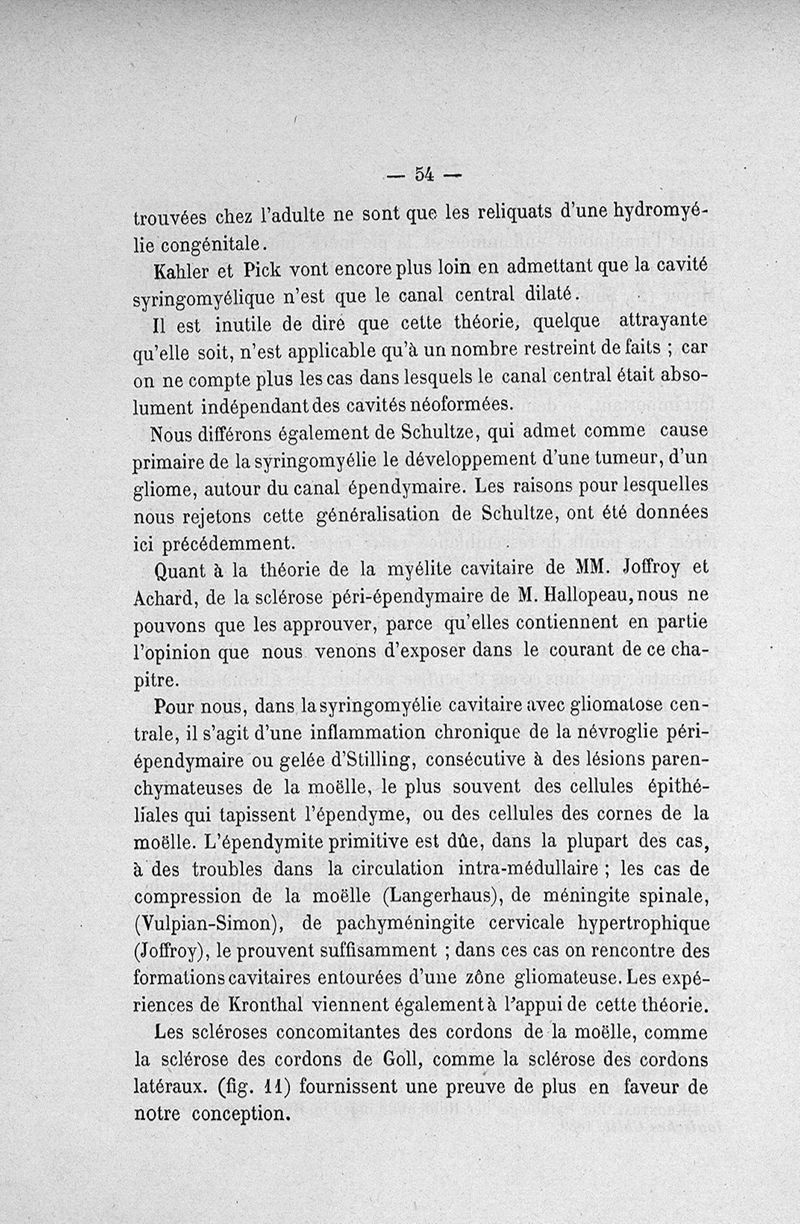 — 54 —

trouvées chez l'adulte ne sont que les reliquats d'une hydromyélie congénitale.

Kahler et Pick vont encore plus loin en admettant que la cavité syringomyélique n'est que le canal central dilaté.

Il est inutile de dire que cette théorie, quelque attrayante qu'elle soit, n'est applicable qu'à un nombre restreint de faits ; car on ne compte plus les cas dans lesquels le canal central était absolument indépendant des cavités néoformées.

Nous différons également de Schultze, qui admet comme cause primaire de la syringomyélie le développement d'une tumeur, d'un gliome, autour du canal épendymaire. Les raisons pour lesquelles nous rejetons cette généralisation de Schultze, ont été données ici précédemment.

Quant à la théorie de la myélite cavitaire de MM. Joffroy et Achard, de la sclérose péri-épendymaire de M. Hallopeau, nous ne pouvons que les approuver, parce qu'elles contiennent en partie l'opinion que nous venons d'exposer dans le courant de ce chapitre.

Pour nous, dans la syringomyélie cavitaire avec gliomatose centrale, il s'agit d'une inflammation chronique de la névroglie péri-épendymaire ou gelée d'Stilling, consécutive à des lésions parenchymateuses de la moëlle, le plus souvent des cellules épithéliales qui tapissent l'épendyme, ou des cellules des cornes de la moëlle. L'épendymite primitive est dûe, dans la plupart des cas, à des troubles dans la circulation intra-médullaire ; les cas de compression de la moëlle (Langerhaus), de méningite spinale, (Vulpian-Simon), de pachyméningite cervicale hypertrophique (Joffroy), le prouvent suffisamment ; dans ces cas on rencontre des formations cavitaires entourées d'une zône gliomateuse. Les expériences de Kronthal viennent également à l'appui de cette théorie.

Les scléroses concomitantes des cordons de la moëlle, comme la sclérose des cordons de Goll, comme la sclérose des cordons latéraux. (fig. 11) fournissent une preuve de plus en faveur de notre conception.